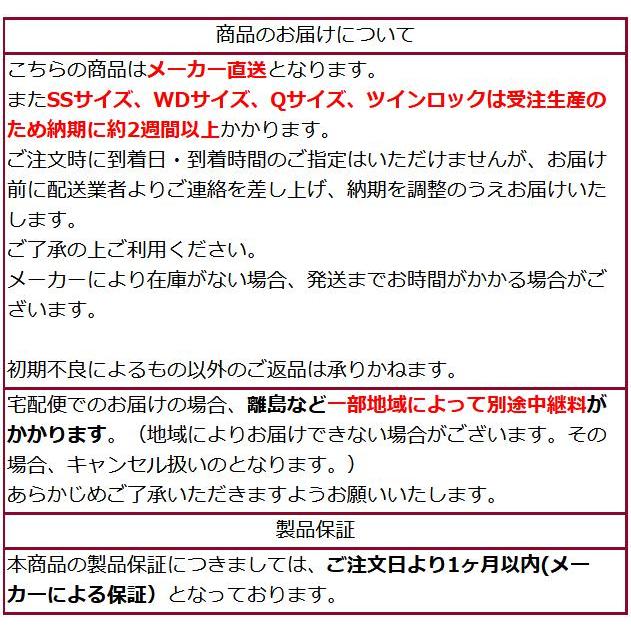 商品のお届けについて

こちらの商品はメーカー直送となります。
またSSサイズ、WDサイズ、Qサイズ、ツインロックは受注生産のため納期に約2週間以上かかります。
ご注文時に到着日・到着時間のご指定はいただけませんが、お届け前に配送業者よりご連絡を差し上げ、納期を調整のうえお届けいたします。
ご了承の上ご利用ください。
メーカーにより在庫がない場合、発送までお時間がかかる場合がございます。

初期不良によるもの以外のご返品は承りかねます。

宅配便でのお届けの場合、離島など一部地域によって別途中継料がかかります。（地域によりお届けできない場合がございます。その場合、キャンセル扱いのとなります。）
あらかじめご了承いただきますようお願いいたします。

製品保証

本商品の製品保証につきましては、ご注文日より1ヶ月以内(メーカーによる保証）となっております。